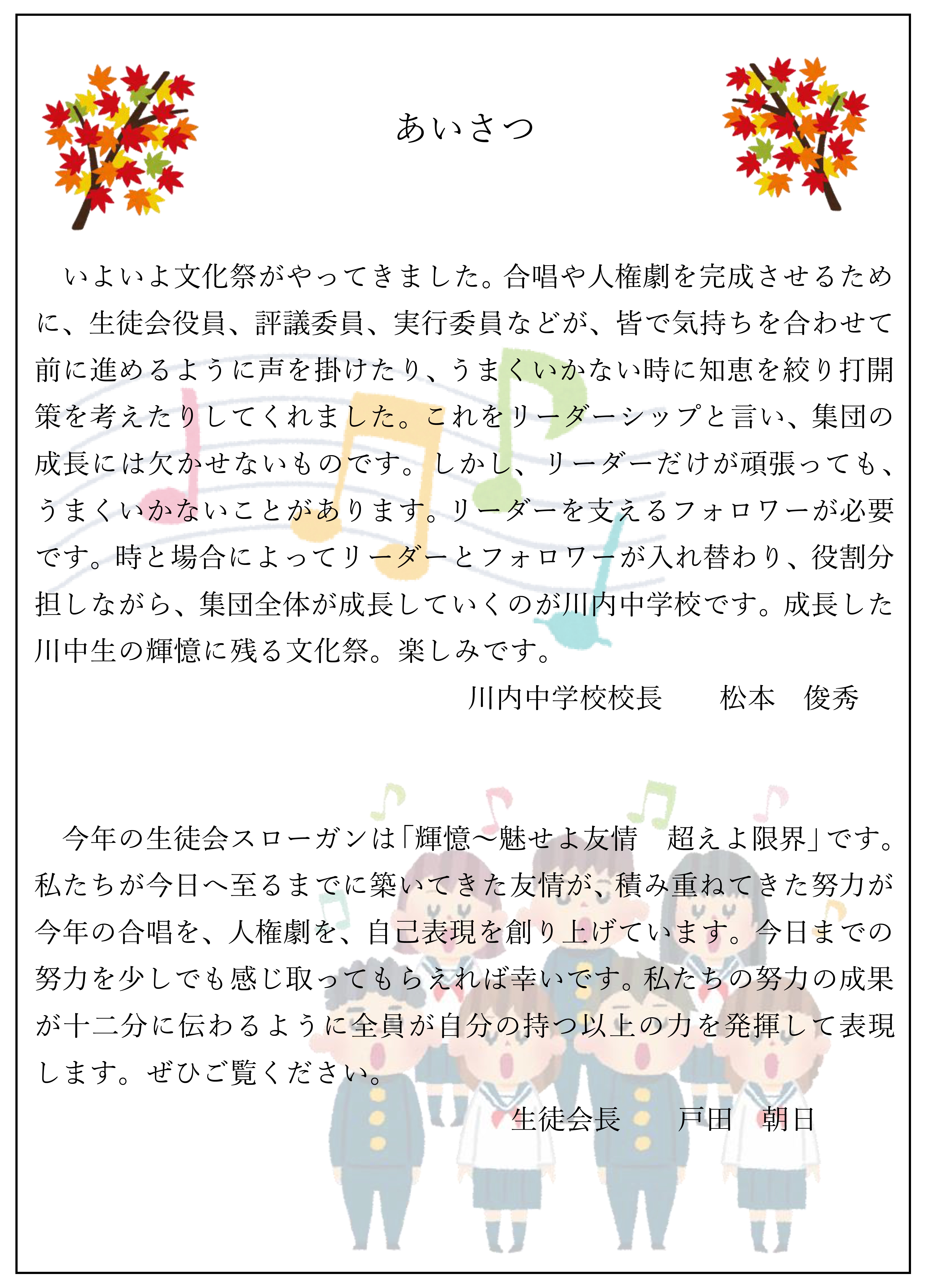 あいさつ

いよいよ文化祭がやってきました。合唱や人権劇を完成させるために、生徒会役員、評議委員、実行委員などが、皆で気持ちを合わせて前に進めるように声を掛けたり、うまくいかない時に知恵を絞り打開策を考えたりしてくれました。これをリーダーシップと言い、集団の成長には欠かせないものです。しかし、リーダーだけが頑張っても、うまくいかないことがあります。リーダーを支えるフォロワーが必要です。時と場合によってリーダーとフォロワーが入れ替わり、役割分担しながら、集団全体が成長していくのが川内中学校です。成長した川中生の輝憶に残る文化祭。楽しみです。

川内中学校校長　松本　俊秀

今年の生徒会スローガンは「輝憶～魅せよ友情　超えよ限界」です。私たちが今日へ至るまでに築いてきた友情が、積み重ねてきた努力が今年の合唱を、人権劇を、自己表現を創り上げています。今日までの努力を少しでも感じ取ってもらえれば幸いです。私たちの努力の成果が十二分に伝わるように全員が自分の持つ以上の力を発揮して表現します。ぜひご覧ください。

生徒会長　戸田　朝日